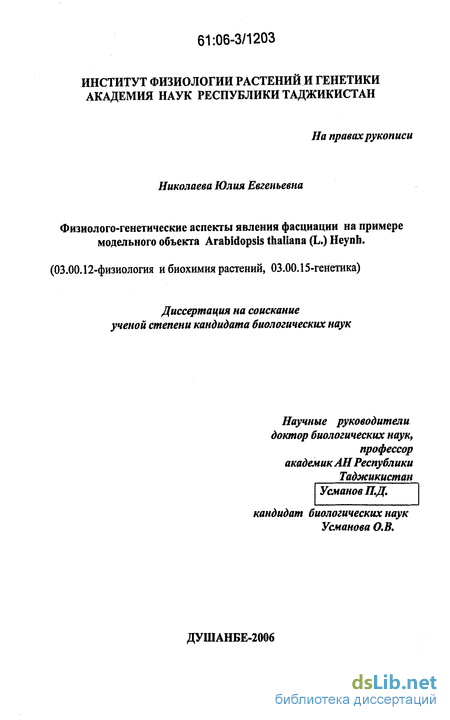 61:06-3/1203

ИНСТИТУТ ФИЗИОЛОГИИ РАСТЕНИЙ И ГЕНЕТИКИ
АКАДЕМИЯ НАУК РЕСПУБЛИКИ ТАДЖИКИСТАН

На правах рукописи

Николаева Юлия Евгеньевна

Физиолого-генетические аспекты явления фасциации на примере модельного объекта Arabidopsis thaliana (L.) Heynh.

(03.00.12-физиология и биохимия растений, 03.00.15-генетика)

Диссертация на соискание
ученой степени кандидата биологических наук

Научные руководители
доктор биологических наук,
профессор
академик АН Республики
Таджикистан
Усманов П.Д.
кандидат биологических наук
Усманова О.В.

ДУШАНБЕ-2006

dsLib.net
библиотека диссертаций